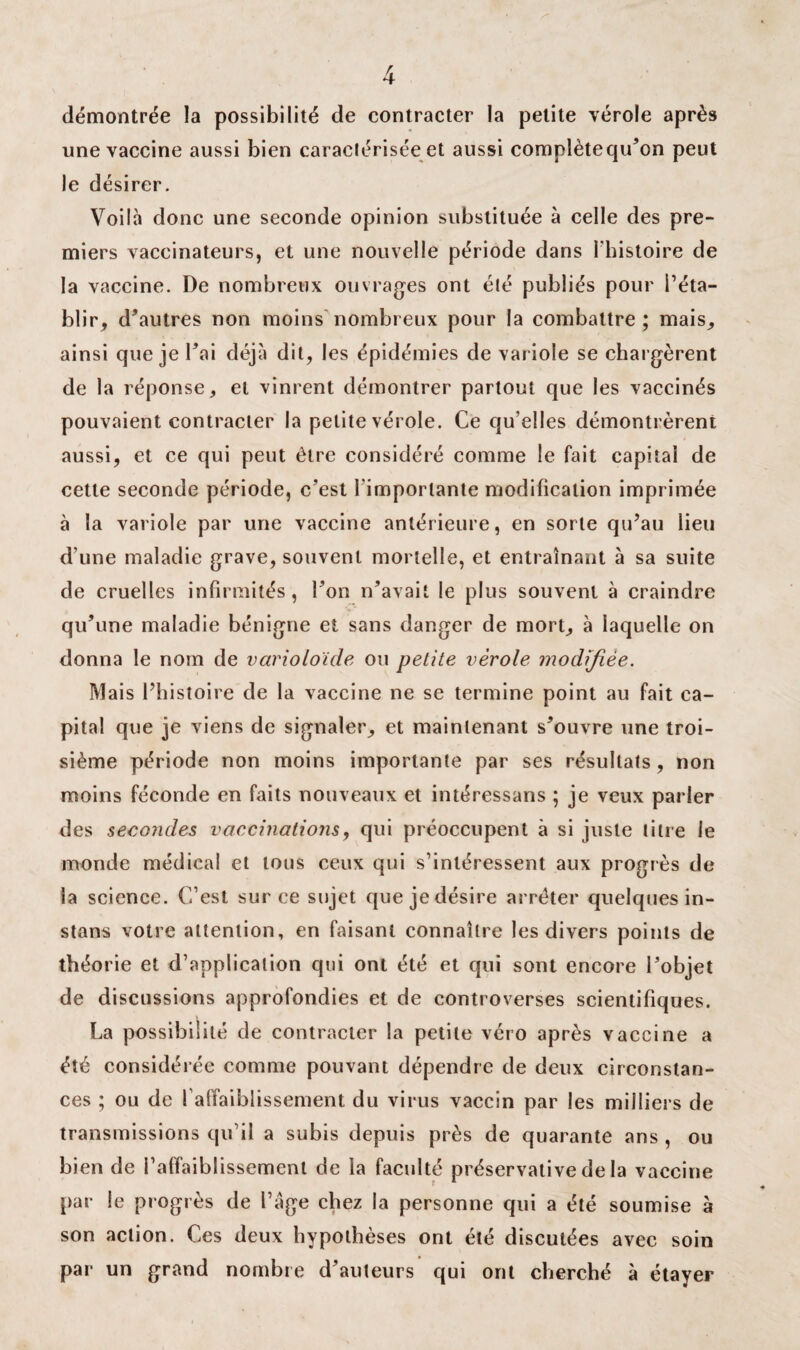 4

démontrée la possibilité de contracter la petite vérole après une vaccine aussi bien caractérisée et aussi complète qu'on peut le désirer.

Voilà donc une seconde opinion substituée à celle des premiers vaccinateurs, et une nouvelle période dans l'histoire de la vaccine. De nombreux ouvrages ont été publiés pour l'établir, d'autres non moins nombreux pour la combattre ; mais, ainsi que je l'ai déjà dit, les épidémies de variole se chargèrent de la réponse, et vinrent démontrer partout que les vaccinés pouvaient contracter la petite vérole. Ce qu'elles démontrèrent aussi, et ce qui peut être considéré comme le fait capital de cette seconde période, c'est l'importante modification imprimée à la variole par une vaccine antérieure, en sorte qu'au lieu d'une maladie grave, souvent mortelle, et entraînant à sa suite de cruelles infirmités, l'on n'avait le plus souvent à craindre qu'une maladie bénigne et sans danger de mort, à laquelle on donna le nom de varioloïde ou petite vérole modifiée.

Mais l'histoire de la vaccine ne se termine point au fait capital que je viens de signaler, et maintenant s'ouvre une troisième période non moins importante par ses résultats, non moins féconde en faits nouveaux et intéressans ; je veux parler des secondes vaccinations, qui préoccupent à si juste titre le monde médical et tous ceux qui s'intéressent aux progrès de la science. C'est sur ce sujet que je désire arrêter quelques instans votre attention, en faisant connaître les divers points de théorie et d'application qui ont été et qui sont encore l'objet de discussions approfondies et de controverses scientifiques.

La possibilité de contracter la petite véro après vaccine a été considérée comme pouvant dépendre de deux circonstances ; ou de l'affaiblissement du virus vaccin par les milliers de transmissions qu'il a subis depuis près de quarante ans, ou bien de l'affaiblissement de la faculté préservative de la vaccine par le progrès de l'âge chez la personne qui a été soumise à son action. Ces deux hypothèses ont été discutées avec soin par un grand nombre d'auteurs qui ont cherché à étayer